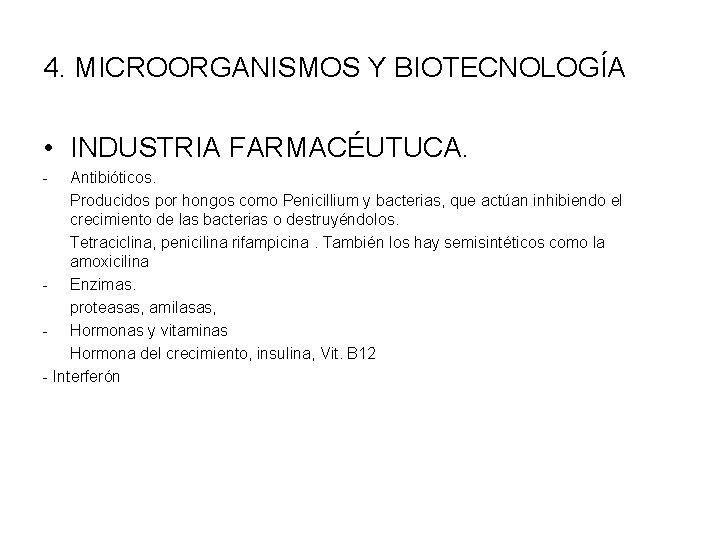 4. MICROORGANISMOS Y BIOTECNOLOGÍA

• INDUSTRIA FARMACÉUTUCA.

- Antibióticos.

Producidos por hongos como Penicillium y bacterias, que actúan inhibiendo el crecimiento de las bacterias o destruyéndolos.

Tetraciclina, penicilina rifampicina . También los hay semisintéticos como la amoxicilina

- Enzimas.

proteasas, amilasas,

- Hormonas y vitaminas

Hormona del crecimiento, insulina, Vit. B12

- Interferón